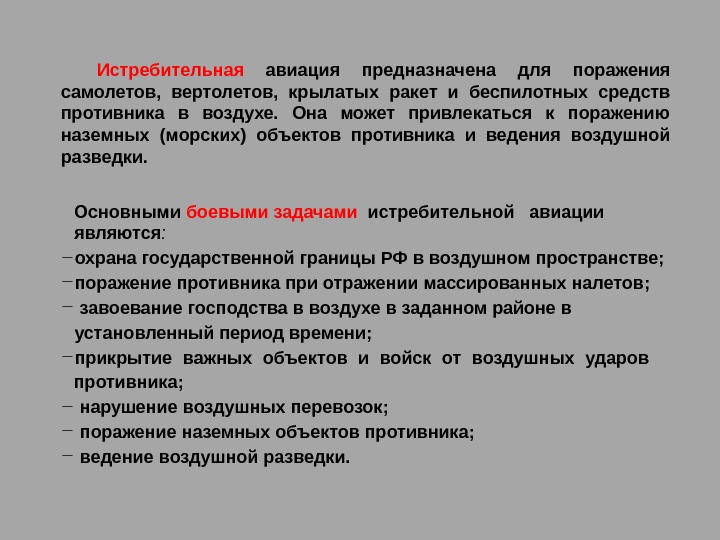 Истребительная авиация предназначена для поражения самолетов, вертолетов, крылатых ракет и беспилотных средств противника в воздухе. Она может привлекаться к поражению наземных (морских) объектов противника и ведения воздушной разведки.

Основными боевыми задачами истребительной авиации являются:
– охрана государственной границы РФ в воздушном пространстве;
– поражение противника при отражении массированных налетов;
– завоевание господства в воздухе в заданном районе в установленный период времени;
– прикрытие важных объектов и войск от воздушных ударов противника;
– нарушение воздушных перевозок;
– поражение наземных объектов противника;
– ведение воздушной разведки.